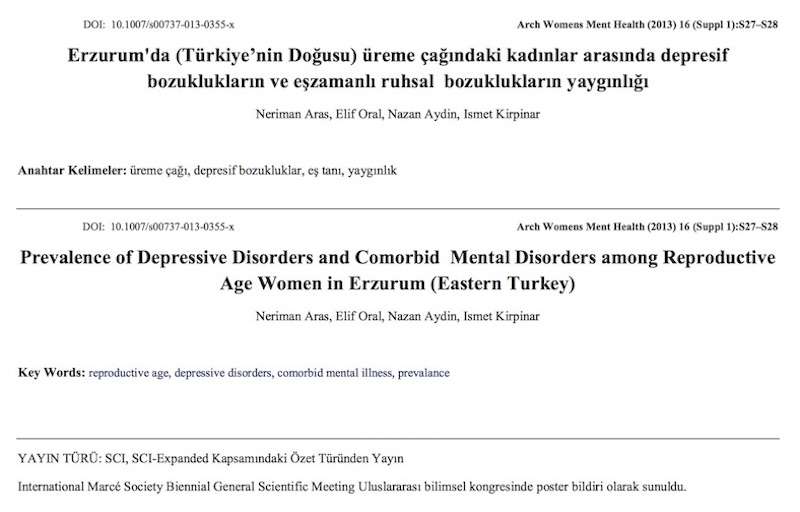 DOI: 10.1007/s00737-013-0355-x

Arch Womens Ment Health (2013) 16 (Suppl 1):S27–S28

Erzurum'da (Türkiye'nin Doğusu) üreme çağındaki kadınlar arasında depresif bozuklukların ve eşzamanlı ruhsal bozuklukların yaygınlığı

Neriman Aras, Elif Oral, Nazan Aydin, Ismet Kirpinar

Anahtar Kelimeler: üreme çağı, depresif bozukluklar, eş tanı, yaygınlık

DOI: 10.1007/s00737-013-0355-x

Arch Womens Ment Health (2013) 16 (Suppl 1):S27–S28

Prevalence of Depressive Disorders and Comorbid Mental Disorders among Reproductive Age Women in Erzurum (Eastern Turkey)

Neriman Aras, Elif Oral, Nazan Aydin, Ismet Kirpinar

Key Words: reproductive age, depressive disorders, comorbid mental illness, prevalance

YAYIN TÜRÜ: SCI, SCI-Expanded Kapsamındaki Özet Türünden Yayın

International Marcé Society Biennial General Scientific Meeting Uluslararası bilimsel kongresinde poster bildiri olarak sunuldu.